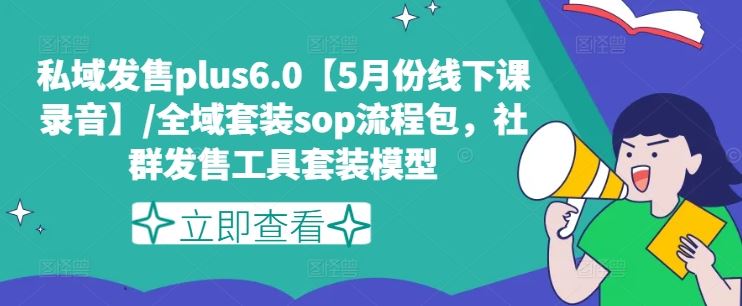 私域发售plus6.0【5月份线下课录音】/全域套装sop流程包，社群发售工具套装模型

立即查看